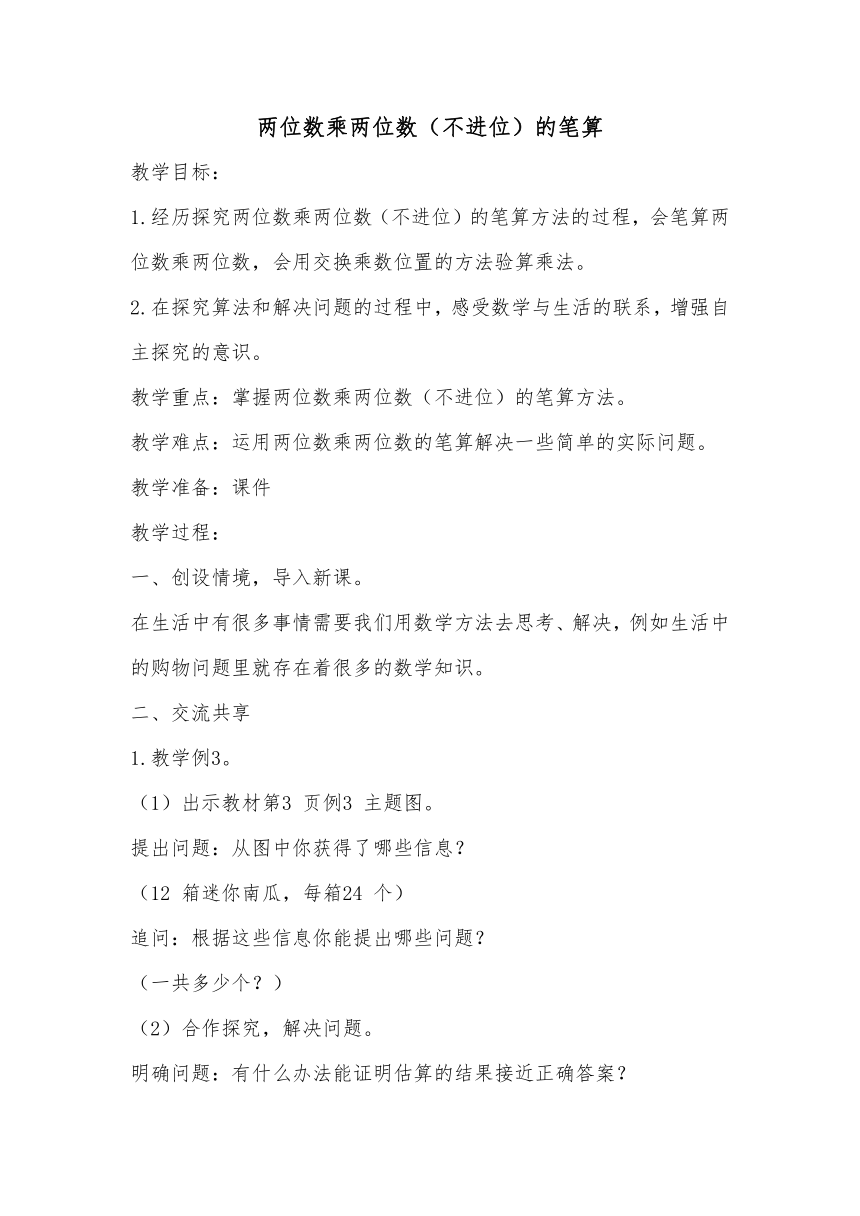 两位数乘两位数（不进位）的笔算

教学目标：

1.经历探究两位数乘两位数（不进位）的笔算方法的过程，会笔算两位数乘两位数，会用交换乘数位置的方法验算乘法。

2.在探究算法和解决问题的过程中，感受数学与生活的联系，增强自主探究的意识。

教学重点：掌握两位数乘两位数（不进位）的笔算方法。

教学难点：运用两位数乘两位数的笔算解决一些简单的实际问题。

教学准备：课件

教学过程：

一、创设情境，导入新课。

在生活中有很多事情需要我们用数学方法去思考、解决，例如生活中的购物问题里就存在着很多的数学知识。

二、交流共享

1.教学例3。

（1）出示教材第3 页例3 主题图。

提出问题：从图中你获得了哪些信息？

（12 箱迷你南瓜，每箱24 个）

追问：根据这些信息你能提出哪些问题？

（一共多少个？）

（2）合作探究，解决问题。

明确问题：有什么办法能证明估算的结果接近正确答案？